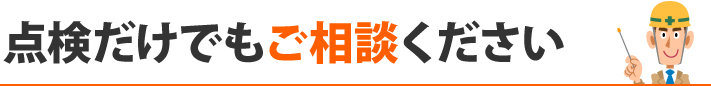 点検だけでもご相談ください